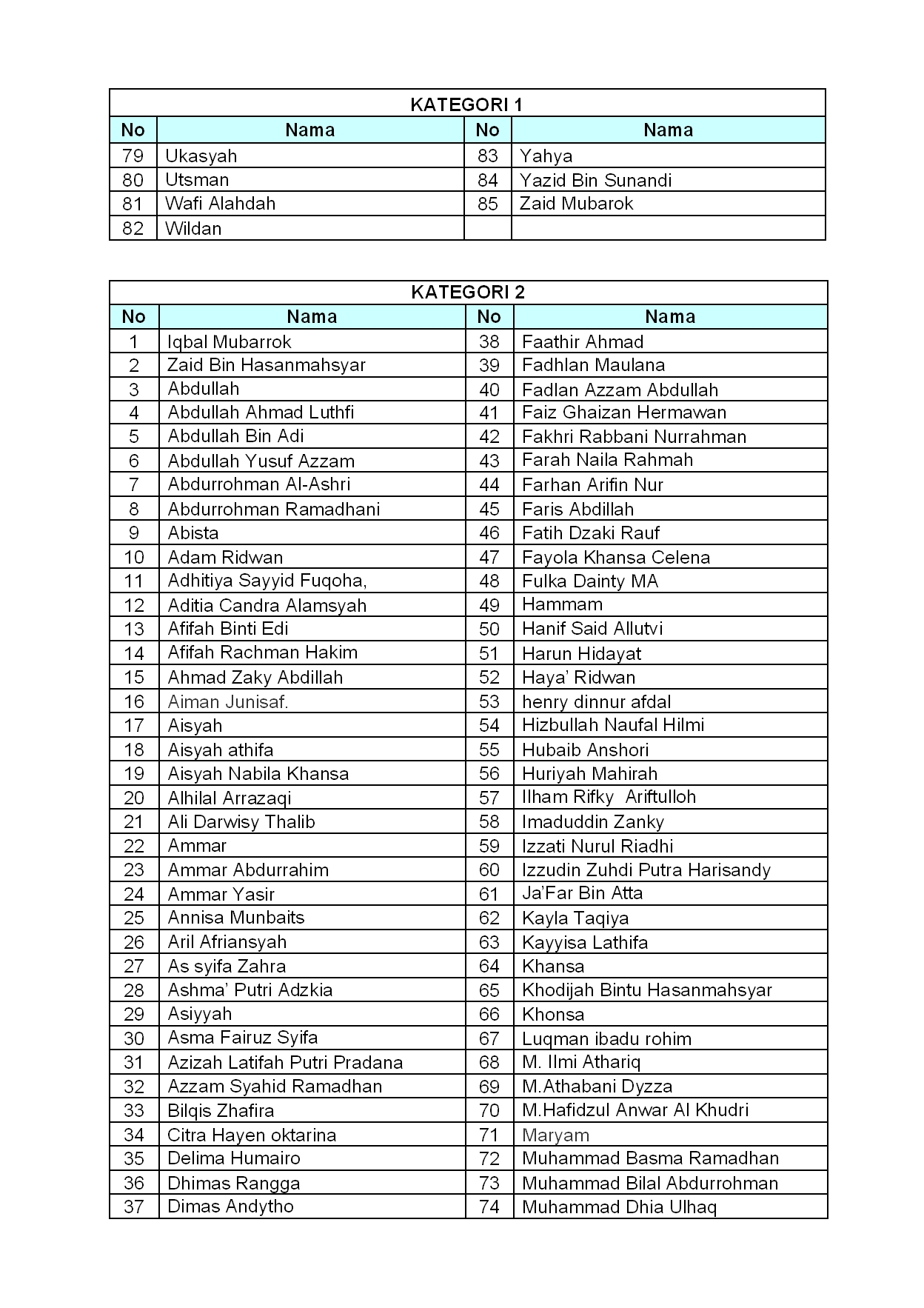 KATEGORI 1

| No | Nama | No | Nama |
|---|---|---|---|
| 79 | Ukasyah | 83 | Yahya |
| 80 | Utsman | 84 | Yazid Bin Sunandi |
| 81 | Wafi Alahdah | 85 | Zaid Mubarok |
| 82 | Wildan | | |

KATEGORI 2

| No | Nama | No | Nama |
|---|---|---|---|
| 1 | Iqbal Mubarrok | 38 | Faathir Ahmad |
| 2 | Zaid Bin Hasanmahsyar | 39 | Fadhlan Maulana |
| 3 | Abdullah | 40 | Fadlan Azzam Abdullah |
| 4 | Abdullah Ahmad Luthfi | 41 | Faiz Ghaizan Hermawan |
| 5 | Abdullah Bin Adi | 42 | Fakhri Rabbani Nurrahman |
| 6 | Abdullah Yusuf Azzam | 43 | Farah Naila Rahmah |
| 7 | Abdurrohman Al-Ashri | 44 | Farhan Arifin Nur |
| 8 | Abdurrohman Ramadhani | 45 | Faris Abdillah |
| 9 | Abista | 46 | Fatih Dzaki Rauf |
| 10 | Adam Ridwan | 47 | Fayola Khansa Celena |
| 11 | Adhitiya Sayyid Fuqoha, | 48 | Fulka Dainty MA |
| 12 | Aditia Candra Alamsyah | 49 | Hammam |
| 13 | Afifah Binti Edi | 50 | Hanif Said Allutvi |
| 14 | Afifah Rachman Hakim | 51 | Harun Hidayat |
| 15 | Ahmad Zaky Abdillah | 52 | Haya' Ridwan |
| 16 | Aiman Junisaf. | 53 | henry dinnur afdal |
| 17 | Aisyah | 54 | Hizbullah Naufal Hilmi |
| 18 | Aisyah athifa | 55 | Hubaib Anshori |
| 19 | Aisyah Nabila Khansa | 56 | Huriyah Mahirah |
| 20 | Alhilal Arrazaqi | 57 | Ilham Rifky Ariftulloh |
| 21 | Ali Darwisy Thalib | 58 | Imaduddin Zanky |
| 22 | Ammar | 59 | Izzati Nurul Riadhi |
| 23 | Ammar Abdurrahim | 60 | Izzudin Zuhdi Putra Harisandy |
| 24 | Ammar Yasir | 61 | Ja'Far Bin Atta |
| 25 | Annisa Munbaits | 62 | Kayla Taqiya |
| 26 | Aril Afriansyah | 63 | Kayyisa Lathifa |
| 27 | As syifa Zahra | 64 | Khansa |
| 28 | Ashma' Putri Adzkia | 65 | Khodijah Bintu Hasanmahsyar |
| 29 | Asiyyah | 66 | Khonsa |
| 30 | Asma Fairuz Syifa | 67 | Luqman ibadu rohim |
| 31 | Azizah Latifah Putri Pradana | 68 | M. Ilmi Athariq |
| 32 | Azzam Syahid Ramadhan | 69 | M.Athabani Dyzza |
| 33 | Bilqis Zhafira | 70 | M.Hafidzul Anwar Al Khudri |
| 34 | Citra Hayen oktarina | 71 | Maryam |
| 35 | Delima Humairo | 72 | Muhammad Basma Ramadhan |
| 36 | Dhimas Rangga | 73 | Muhammad Bilal Abdurrohman |
| 37 | Dimas Andytho | 74 | Muhammad Dhia Ulhaq |